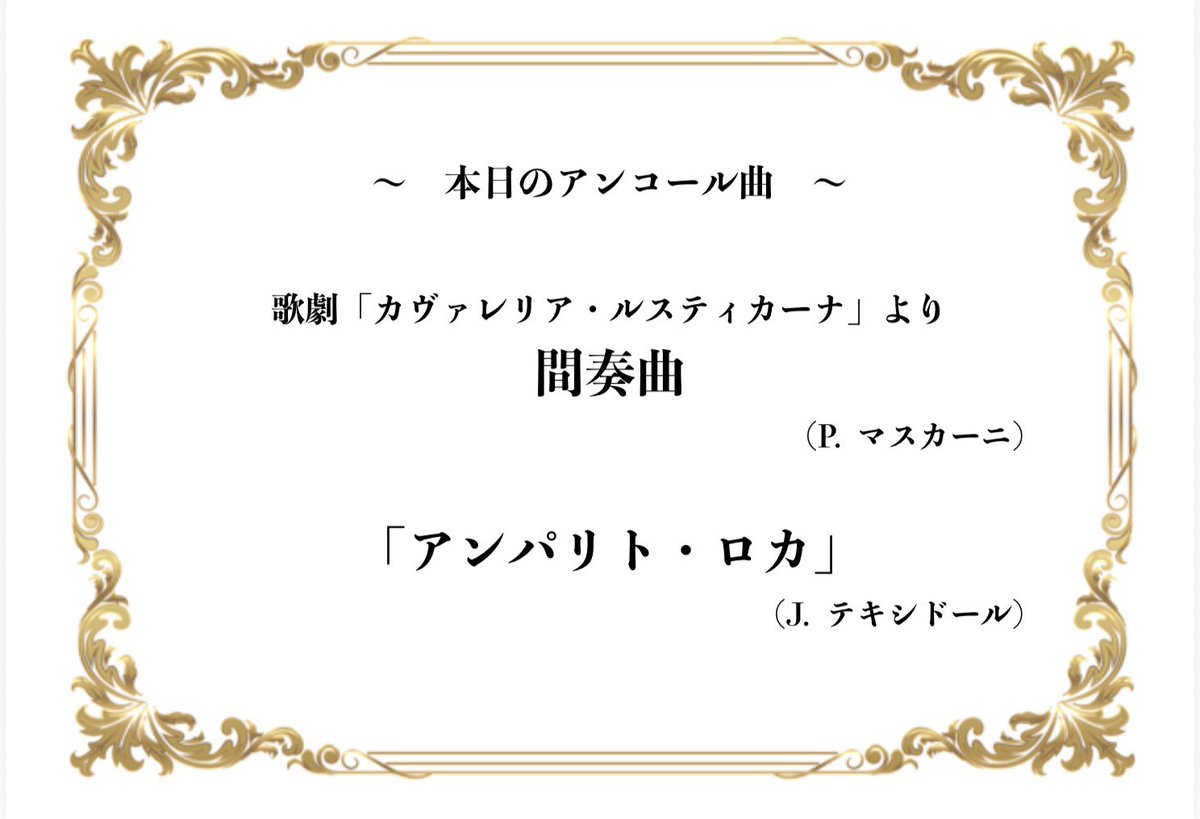 ～　本日のアンコール曲　～

歌劇「カヴァレリア・ルスティカーナ」より
間奏曲
（P. マスカーニ）

「アンパリト・ロカ」
（J. テキシドール）